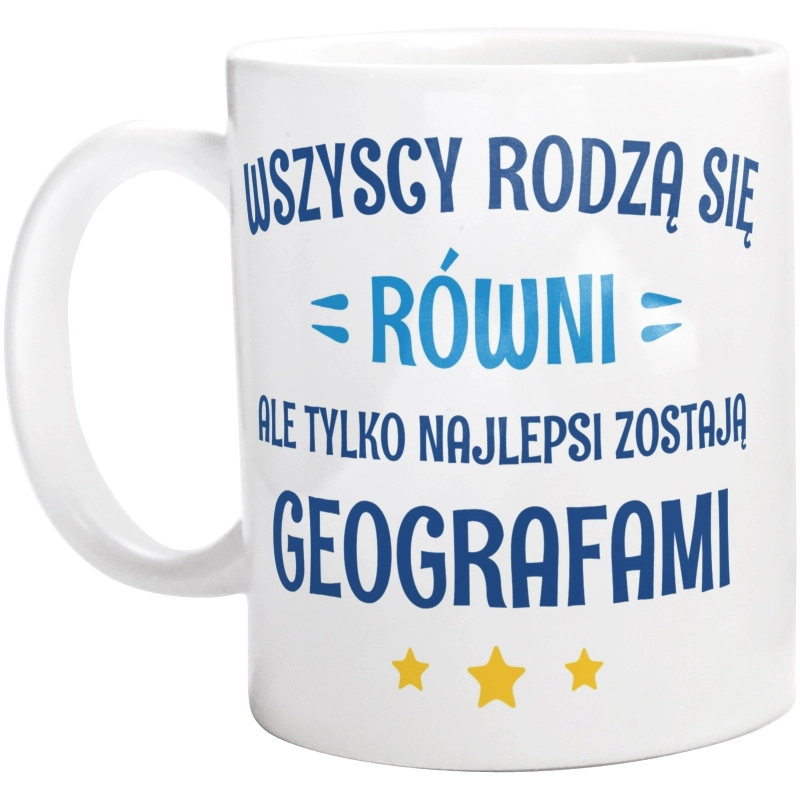 WSZYSCY RODZĄ SIĘ
RÓWNI
ALE TYLKO NAJLEPSI ZOSTAJĄ
GEOGRAFAMI